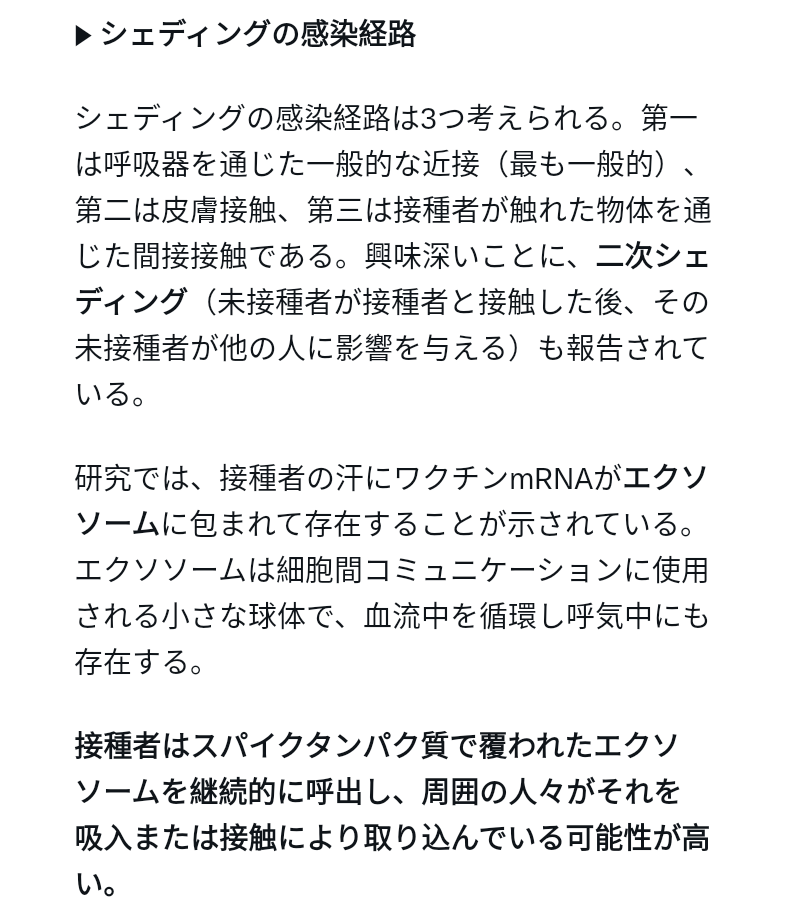 ▶ シェディングの感染経路

シェディングの感染経路は3つ考えられる。第一は呼吸器を通じた一般的な近接（最も一般的）、第二は皮膚接触、第三は接種者が触れた物体を通じた間接接触である。興味深いことに、二次シェディング（未接種者が接種者と接触した後、その未接種者が他の人に影響を与える）も報告されている。

研究では、接種者の汗にワクチンmRNAがエクソソームに包まれて存在することが示されている。エクソソームは細胞間コミュニケーションに使用される小さな球体で、血流中を循環し呼気中にも存在する。

接種者はスパイクタンパク質で覆われたエクソソームを継続的に呼出し、周囲の人々がそれを吸入または接触により取り込んでいる可能性が高い。